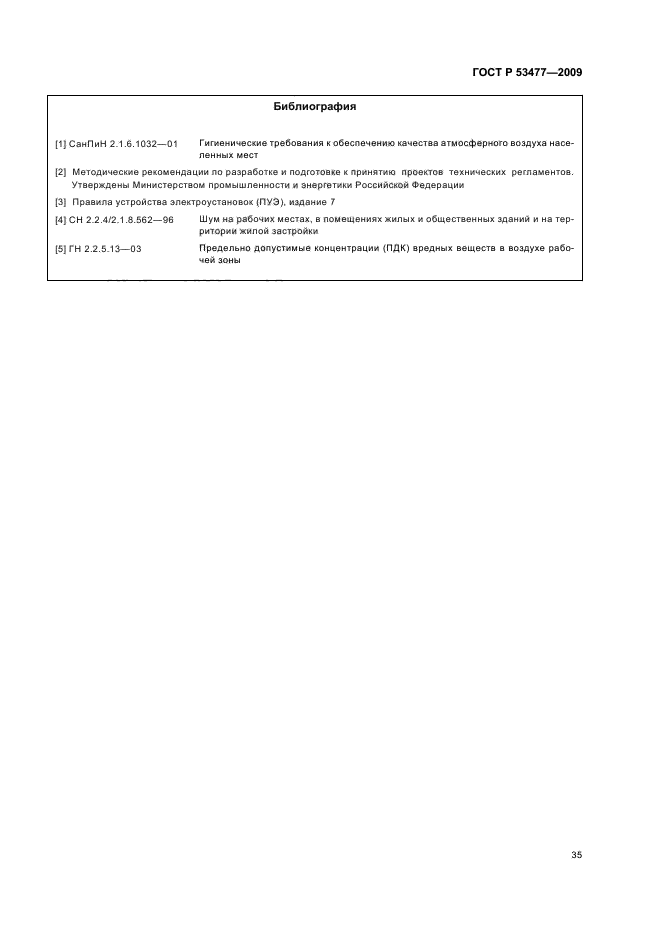 ГОСТ Р 53477—2009

Библиография

[1] СанПиН 2.1.6.1032—01 Гигиенические требования к обеспечению качества атмосферного воздуха населенных мест

[2] Методические рекомендации по разработке и подготовке к принятию проектов технических регламентов. Утверждены Министерством промышленности и энергетики Российской Федерации

[3] Правила устройства электроустановок (ПУЭ), издание 7

[4] СН 2.2.4/2.1.8.562—96 Шум на рабочих местах, в помещениях жилых и общественных зданий и на территории жилой застройки

[5] ГН 2.2.5.13—03 Предельно допустимые концентрации (ПДК) вредных веществ в воздухе рабочей зоны

35